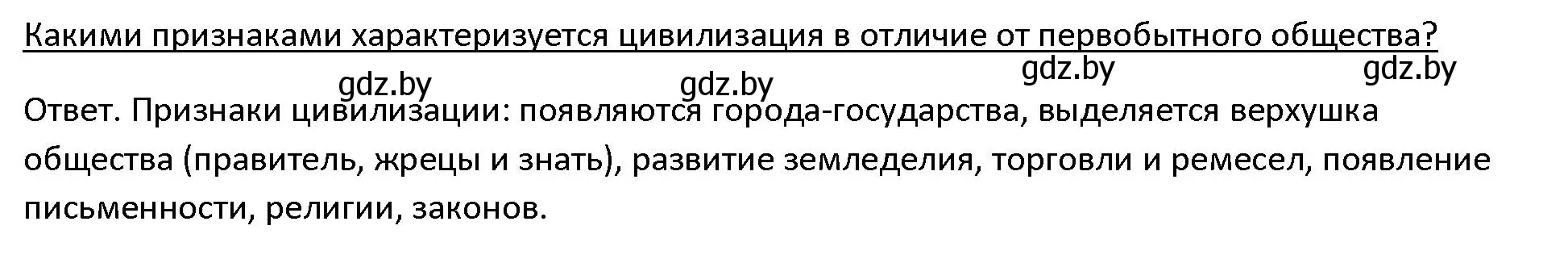 Какими признаками характеризуется цивилизация в отличие от первобытного общества?

gdz.by gdz.by gdz.by gdz.by

Ответ. Признаки цивилизации: появляются города-государства, выделяется верхушка общества (правитель, жрецы и знать), развитие земледелия, торговли и ремесел, появление письменности, религии, законов.